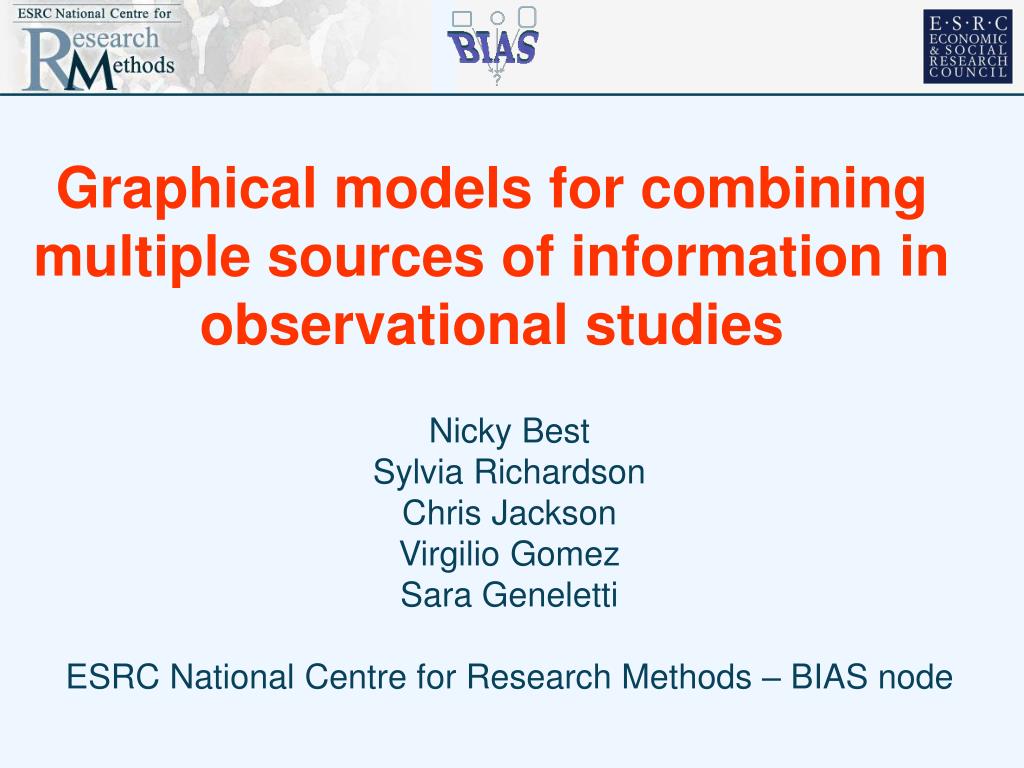 ESRC National Centre for Research Methods

BIAS

?

E·S·R·C
ECONOMIC
& SOCIAL
RESEARCH
COUNCIL

Graphical models for combining multiple sources of information in observational studies

Nicky Best
Sylvia Richardson
Chris Jackson
Virgilio Gomez
Sara Geneletti

ESRC National Centre for Research Methods – BIAS node